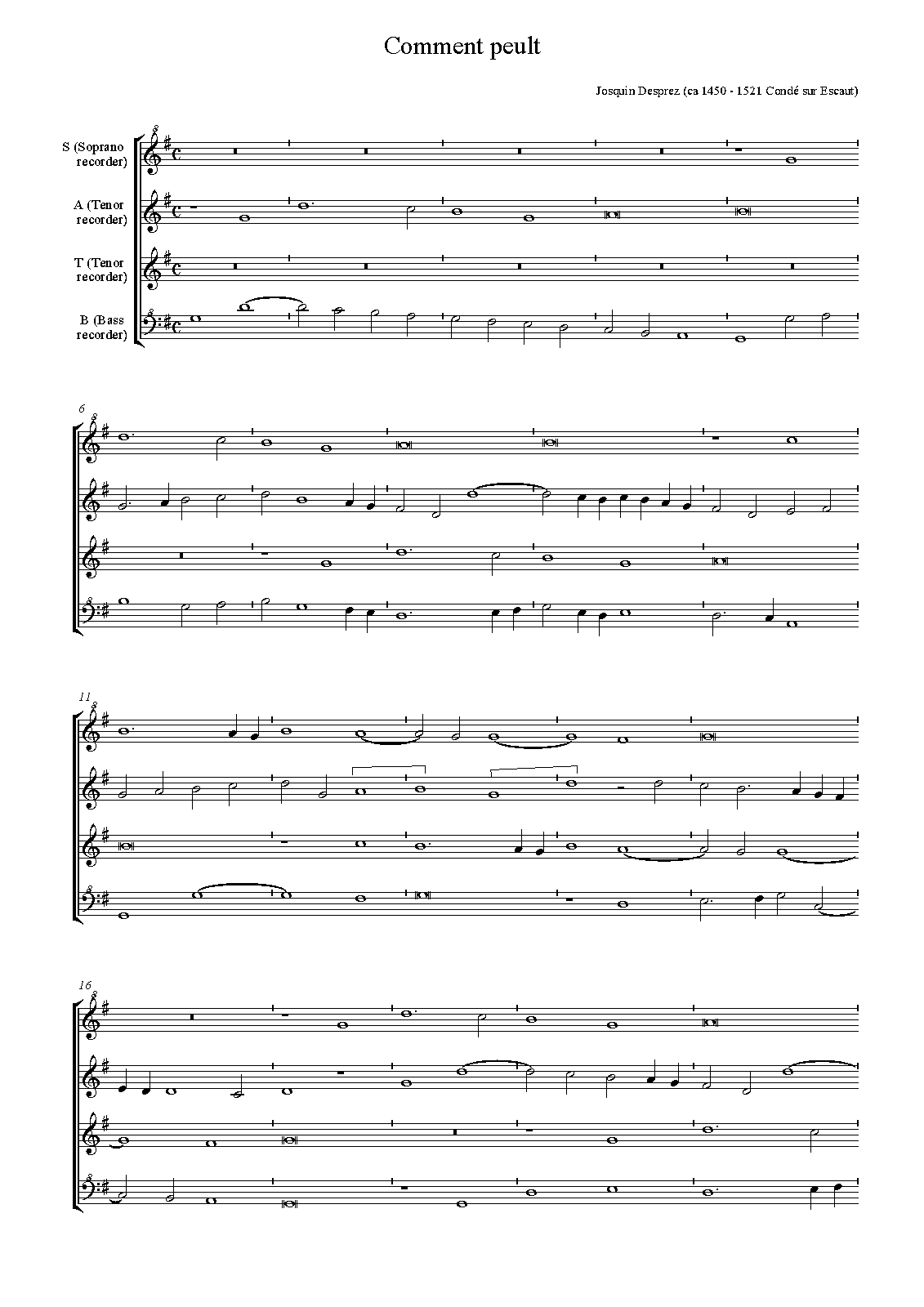 Comment peult

Josquin Desprez (ca 1450 - 1521 Condé sur Escaut)

S (Soprano recorder)

A (Tenor recorder)

T (Tenor recorder)

B (Bass recorder)

6

11

16